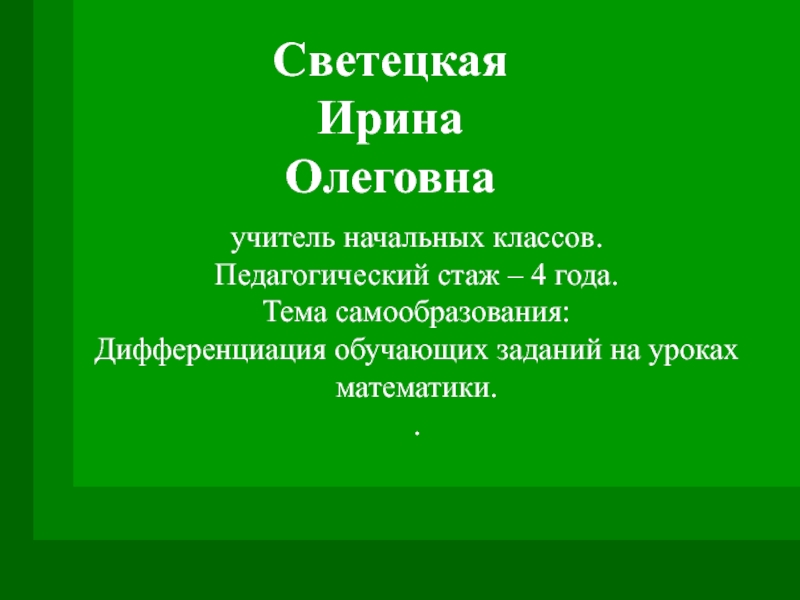 Светецкая
Ирина
Олеговна

учитель начальных классов.
Педагогический стаж – 4 года.
Тема самообразования:
Дифференциация обучающих заданий на уроках математики.
.